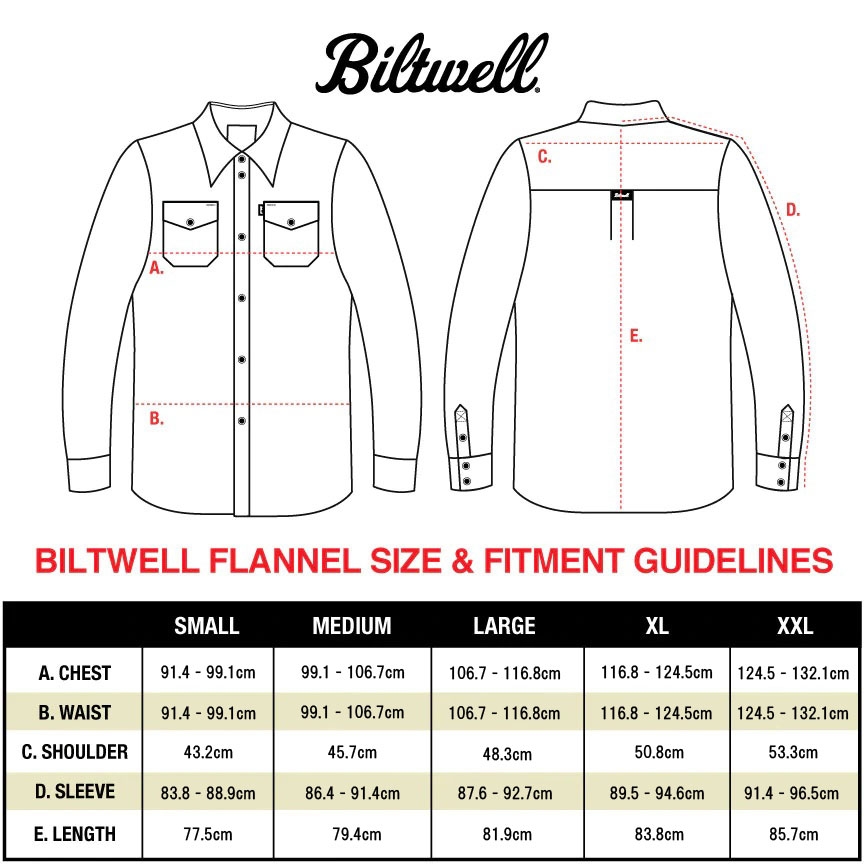 Biltwell

A.

B.

C.

D.

E.

BILTWELL FLANNEL SIZE & FITMENT GUIDELINES

| | SMALL | MEDIUM | LARGE | XL | XXL |
|---|---|---|---|---|---|
| A. CHEST | 91.4 - 99.1cm | 99.1 - 106.7cm | 106.7 - 116.8cm | 116.8 - 124.5cm | 124.5 - 132.1cm |
| B. WAIST | 91.4 - 99.1cm | 99.1 - 106.7cm | 106.7 - 116.8cm | 116.8 - 124.5cm | 124.5 - 132.1cm |
| C. SHOULDER | 43.2cm | 45.7cm | 48.3cm | 50.8cm | 53.3cm |
| D. SLEEVE | 83.8 - 88.9cm | 86.4 - 91.4cm | 87.6 - 92.7cm | 89.5 - 94.6cm | 91.4 - 96.5cm |
| E. LENGTH | 77.5cm | 79.4cm | 81.9cm | 83.8cm | 85.7cm |